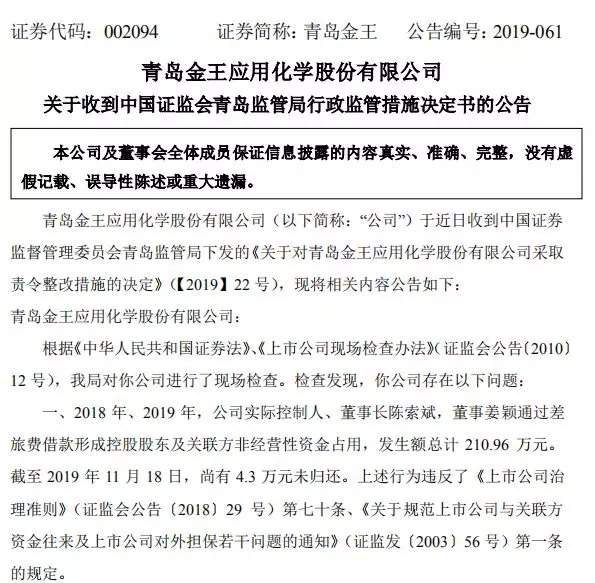 证券代码：002094　　证券简称：青岛金王　　公告编号：2019-061

青岛金王应用化学股份有限公司
关于收到中国证监会青岛监管局行政监管措施决定书的公告

本公司及董事会全体成员保证信息披露的内容真实、准确、完整，没有虚假记载、误导性陈述或重大遗漏。

青岛金王应用化学股份有限公司（以下简称：“公司”）于近日收到中国证券监督管理委员会青岛监管局下发的《关于对青岛金王应用化学股份有限公司采取责令整改措施的决定》（【2019】22 号），现将相关内容公告如下：

青岛金王应用化学股份有限公司：

根据《中华人民共和国证券法》、《上市公司现场检查办法》（证监会公告〔2010〕12 号），我局对你公司进行了现场检查。检查发现，你公司存在以下问题：

一、2018 年、2019 年，公司实际控制人、董事长陈索斌，董事姜颖通过差旅费借款形成控股股东及关联方非经营性资金占用，发生额总计 210.96 万元。截至 2019 年 11 月 18 日，尚有 4.3 万元未归还。上述行为违反了《上市公司治理准则》（证监会公告〔2018〕29 号）第七十条、《关于规范上市公司与关联方资金往来及上市公司对外担保若干问题的通知》（证监发〔2003〕56 号）第一条的规定。